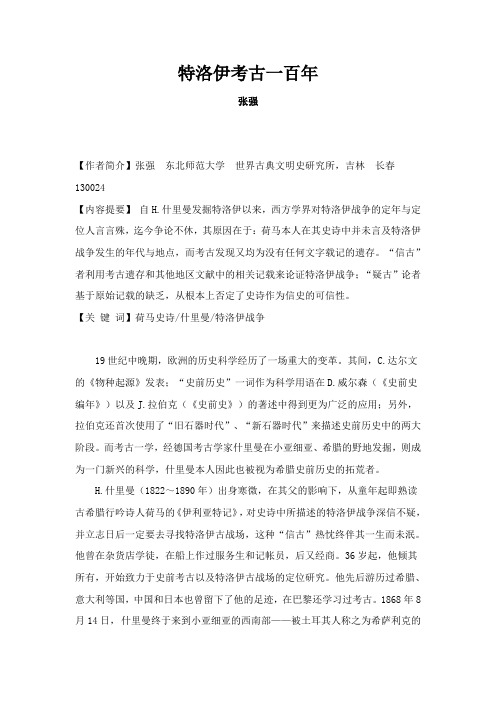 特洛伊考古一百年

张强

【作者简介】张强 东北师范大学 世界古典文明史研究所，吉林 长春 130024

【内容提要】 自H.什里曼发掘特洛伊以来，西方学界对特洛伊战争的定年与定位人言言殊，迄今争论不休，其原因在于：荷马本人在其史诗中并未言及特洛伊战争发生的年代与地点，而考古发现又均为没有任何文字载记的遗存。“信古”者利用考古遗存和其他地区文献中的相关记载来论证特洛伊战争；“疑古”论者基于原始记载的缺乏，从根本上否定了史诗作为信史的可信性。

【关 键 词】荷马史诗/什里曼/特洛伊战争

19世纪中晚期，欧洲的历史科学经历了一场重大的变革。其间，C.达尔文的《物种起源》发表；“史前历史”一词作为科学用语在D.威尔森（《史前史编年》）以及J.拉伯克（《史前史》）的著述中得到更为广泛的应用；另外，拉伯克还首次使用了“旧石器时代”、“新石器时代”来描述史前历史中的两大阶段。而考古一学，经德国考古学家什里曼在小亚细亚、希腊的野地发掘，则成为一门新兴的科学，什里曼本人因此也被视为希腊史前历史的拓荒者。

H.什里曼（1822～1890年）出身寒微，在其父的影响下，从童年起即熟读古希腊行吟诗人荷马的《伊利亚特记》，对史诗中所描述的特洛伊战争深信不疑，并立志日后一定要去寻找特洛伊古战场，这种“信古”热忱终伴其一生而未泯。他曾在杂货店学徒，在船上作过服务生和记帐员，后又经商。36岁起，他倾其所有，开始致力于史前考古以及特洛伊古战场的定位研究。他先后游历过希腊、意大利等国，中国和日本也曾留下了他的足迹，在巴黎还学习过考古。1868年8月14日，什里曼终于来到小亚细亚的西南部——被土耳其人称之为希萨利克的